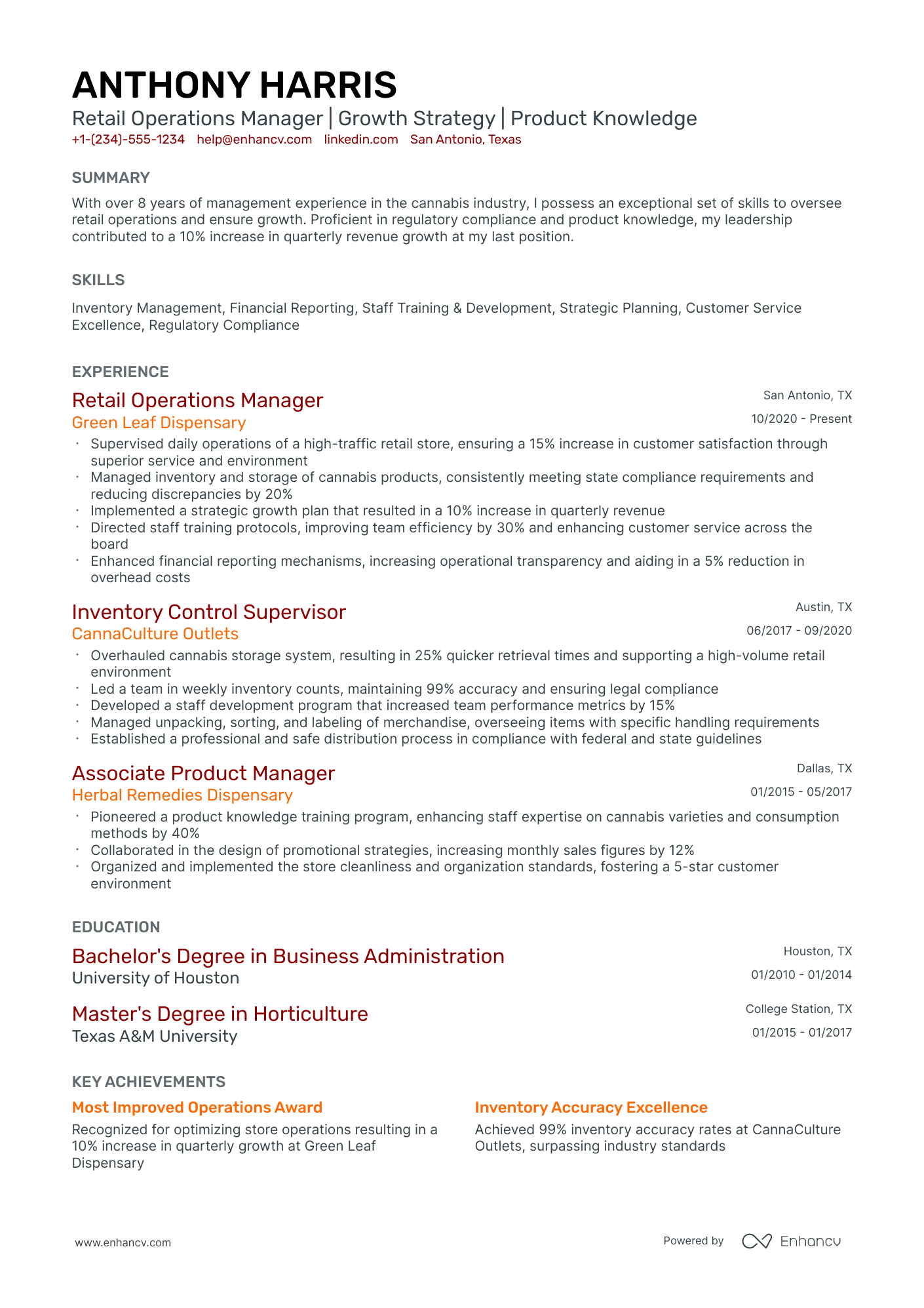 ANTHONY HARRIS

Retail Operations Manager | Growth Strategy | Product Knowledge

+1-(234)-555-1234 help@enhancv.com linkedin.com San Antonio, Texas

SUMMARY

With over 8 years of management experience in the cannabis industry, I possess an exceptional set of skills to oversee retail operations and ensure growth. Proficient in regulatory compliance and product knowledge, my leadership contributed to a 10% increase in quarterly revenue growth at my last position.

SKILLS

Inventory Management, Financial Reporting, Staff Training & Development, Strategic Planning, Customer Service Excellence, Regulatory Compliance

EXPERIENCE

Retail Operations Manager
San Antonio, TX
Green Leaf Dispensary
10/2020 - Present

• Supervised daily operations of a high-traffic retail store, ensuring a 15% increase in customer satisfaction through superior service and environment
• Managed inventory and storage of cannabis products, consistently meeting state compliance requirements and reducing discrepancies by 20%
• Implemented a strategic growth plan that resulted in a 10% increase in quarterly revenue
• Directed staff training protocols, improving team efficiency by 30% and enhancing customer service across the board
• Enhanced financial reporting mechanisms, increasing operational transparency and aiding in a 5% reduction in overhead costs

Inventory Control Supervisor
Austin, TX
CannaCulture Outlets
06/2017 - 09/2020

• Overhauled cannabis storage system, resulting in 25% quicker retrieval times and supporting a high-volume retail environment
• Led a team in weekly inventory counts, maintaining 99% accuracy and ensuring legal compliance
• Developed a staff development program that increased team performance metrics by 15%
• Managed unpacking, sorting, and labeling of merchandise, overseeing items with specific handling requirements
• Established a professional and safe distribution process in compliance with federal and state guidelines

Associate Product Manager
Dallas, TX
Herbal Remedies Dispensary
01/2015 - 05/2017

• Pioneered a product knowledge training program, enhancing staff expertise on cannabis varieties and consumption methods by 40%
• Collaborated in the design of promotional strategies, increasing monthly sales figures by 12%
• Organized and implemented the store cleanliness and organization standards, fostering a 5-star customer environment

EDUCATION

Bachelor's Degree in Business Administration
Houston, TX
University of Houston
01/2010 - 01/2014

Master's Degree in Horticulture
College Station, TX
Texas A&M University
01/2015 - 01/2017

KEY ACHIEVEMENTS

Most Improved Operations Award

Recognized for optimizing store operations resulting in a 10% increase in quarterly growth at Green Leaf Dispensary

Inventory Accuracy Excellence

Achieved 99% inventory accuracy rates at CannaCulture Outlets, surpassing industry standards

www.enhancv.com

Powered by Enhancv